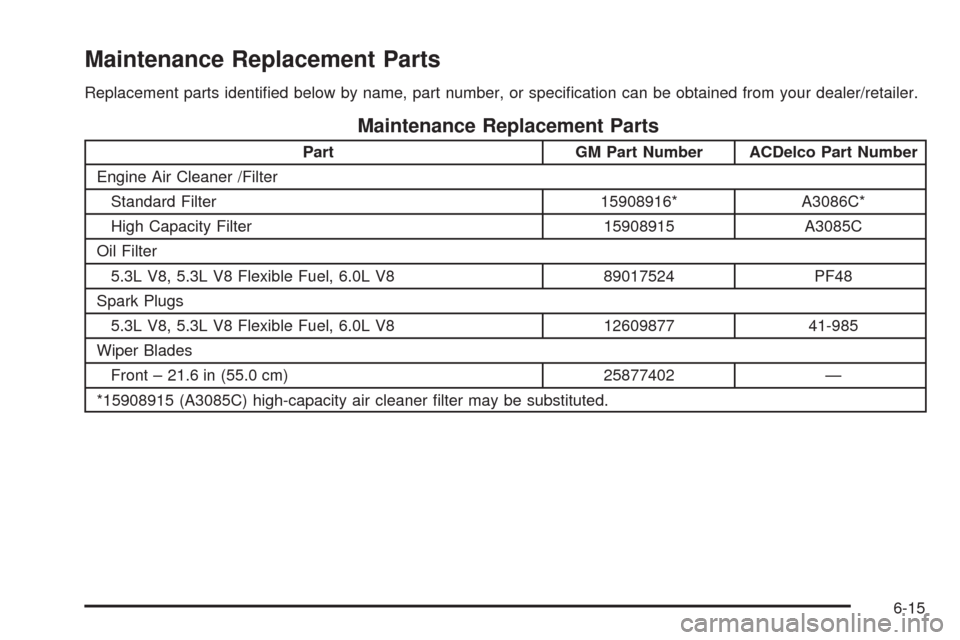 Maintenance Replacement Parts

Replacement parts identified below by name, part number, or specification can be obtained from your dealer/retailer.

Maintenance Replacement Parts

| Part | GM Part Number | ACDelco Part Number |
|---|---|---|
| Engine Air Cleaner /Filter | | |
| Standard Filter | 15908916* | A3086C* |
| High Capacity Filter | 15908915 | A3085C |
| Oil Filter | | |
| 5.3L V8, 5.3L V8 Flexible Fuel, 6.0L V8 | 89017524 | PF48 |
| Spark Plugs | | |
| 5.3L V8, 5.3L V8 Flexible Fuel, 6.0L V8 | 12609877 | 41-985 |
| Wiper Blades | | |
| Front – 21.6 in (55.0 cm) | 25877402 | — |
| *15908915 (A3085C) high-capacity air cleaner filter may be substituted. | | |

6-15

carmanualsonline.info